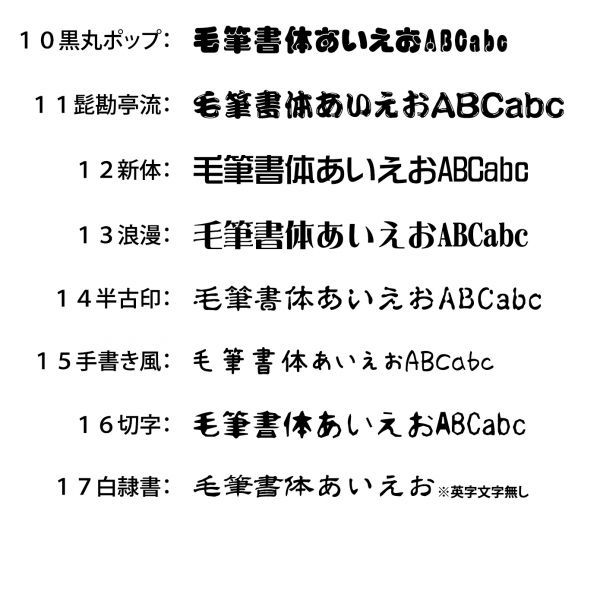 １０黒丸ポップ：　毛筆書体あいえおABCabc

１１髭勘亭流：　毛筆書体あいえおABCabc

１２新体：　毛筆書体あいえおABCabc

１３浪漫：　毛筆書体あいえおABCabc

１４半古印：　毛筆書体あいえおABCabc

１５手書き風：　毛筆書体あいえおABCabc

１６切字：　毛筆書体あいえおABCabc

１７白隷書：　毛筆書体あいえお※英字文字無し